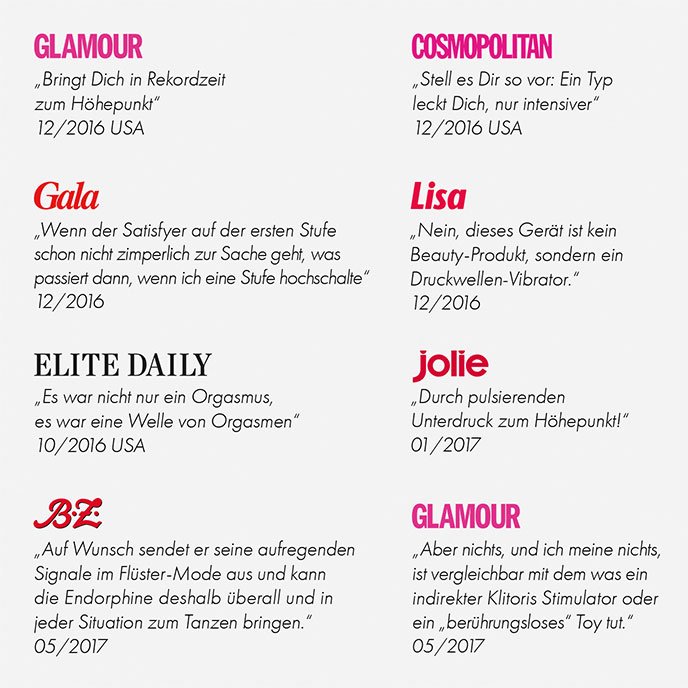 GLAMOUR
„Bringt Dich in Rekordzeit zum Höhepunkt“
12/2016 USA

Gala
„Wenn der Satisfyer auf der ersten Stufe schon nicht zimperlich zur Sache geht, was passiert dann, wenn ich eine Stufe hochschalte“
12/2016

ELITE DAILY
„Es war nicht nur ein Orgasmus, es war eine Welle von Orgasmen“
10/2016 USA

B.Z.
„Auf Wunsch sendet er seine aufregenden Signale im Flüster-Mode aus und kann die Endorphine deshalb überall und in jeder Situation zum Tanzen bringen.“
05/2017

COSMOPOLITAN
„Stell es Dir so vor: Ein Typ leckt Dich, nur intensiver“
12/2016 USA

Lisa
„Nein, dieses Gerät ist kein Beauty-Produkt, sondern ein Druckwellen-Vibrator.“
12/2016

jolie
„Durch pulsierenden Unterdruck zum Höhepunkt!“
01/2017

GLAMOUR
„Aber nichts, und ich meine nichts, ist vergleichbar mit dem was ein indirekter Klitoris Stimulator oder ein „berührungsloses“ Toy tut.“
05/2017